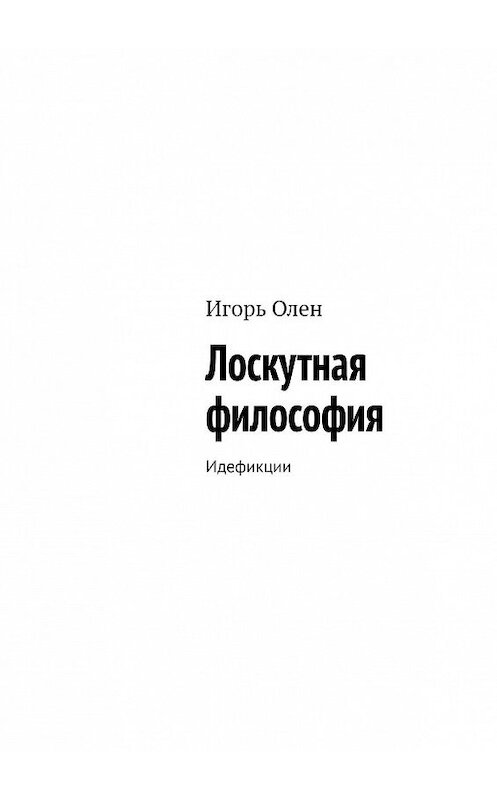 Игорь Олен

Лоскутная философия

Идефикции